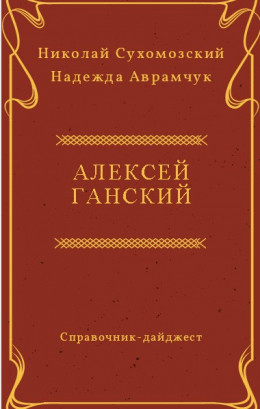 Николай Сухомозский
Надежда Аврамчук

АЛЕКСЕЙ
ГАНСКИЙ

Справочник-дайджест